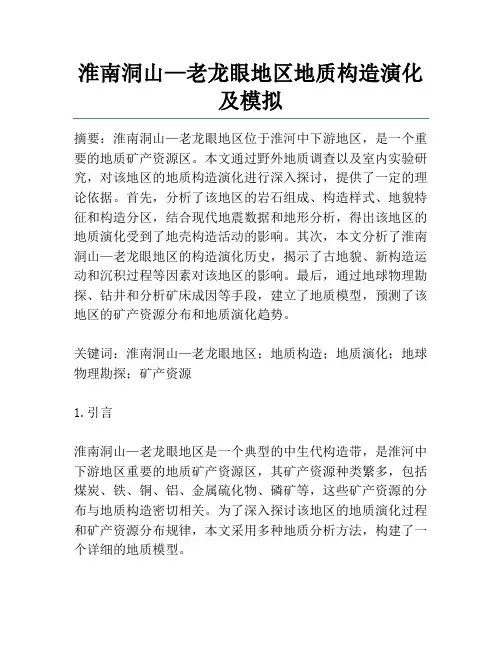 淮南洞山—老龙眼地区地质构造演化及模拟

摘要：淮南洞山—老龙眼地区位于淮河中下游地区，是一个重要的地质矿产资源区。本文通过野外地质调查以及室内实验研究，对该地区的地质构造演化进行深入探讨，提供了一定的理论依据。首先，分析了该地区的岩石组成、构造样式、地貌特征和构造分区，结合现代地震数据和地形分析，得出该地区的地质演化受到了地壳构造活动的影响。其次，本文分析了淮南洞山—老龙眼地区的构造演化历史，揭示了古地貌、新构造运动和沉积过程等因素对该地区的影响。最后，通过地球物理勘探、钻井和分析矿床成因等手段，建立了地质模型，预测了该地区的矿产资源分布和地质演化趋势。

关键词：淮南洞山—老龙眼地区；地质构造；地质演化；地球物理勘探；矿产资源

1. 引言

淮南洞山—老龙眼地区是一个典型的中生代构造带，是淮河中下游地区重要的地质矿产资源区，其矿产资源种类繁多，包括煤炭、铁、铜、铝、金属硫化物、磷矿等，这些矿产资源的分布与地质构造密切相关。为了深入探讨该地区的地质演化过程和矿产资源分布规律，本文采用多种地质分析方法，构建了一个详细的地质模型。